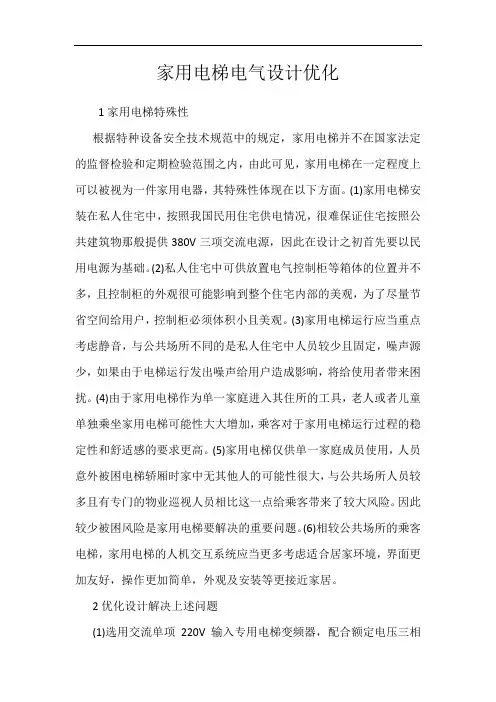 家用电梯电气设计优化

1 家用电梯特殊性

根据特种设备安全技术规范中的规定，家用电梯并不在国家法定的监督检验和定期检验范围之内，由此可见，家用电梯在一定程度上可以被视为一件家用电器，其特殊性体现在以下方面。(1)家用电梯安装在私人住宅中，按照我国民用住宅供电情况，很难保证住宅按照公共建筑物那般提供 380V 三项交流电源，因此在设计之初首先要以民用电源为基础。(2)私人住宅中可供放置电气控制柜等箱体的位置并不多，且控制柜的外观很可能影响到整个住宅内部的美观，为了尽量节省空间给用户，控制柜必须体积小且美观。(3)家用电梯运行应当重点考虑静音，与公共场所不同的是私人住宅中人员较少且固定，噪声源少，如果由于电梯运行发出噪声给用户造成影响，将给使用者带来困扰。(4)由于家用电梯作为单一家庭进入其住所的工具，老人或者儿童单独乘坐家用电梯可能性大大增加，乘客对于家用电梯运行过程的稳定性和舒适感的要求更高。(5)家用电梯仅供单一家庭成员使用，人员意外被困电梯轿厢时家中无其他人的可能性很大，与公共场所人员较多且有专门的物业巡视人员相比这一点给乘客带来了较大风险。因此较少被困风险是家用电梯要解决的重要问题。(6)相较公共场所的乘客电梯，家用电梯的人机交互系统应当更多考虑适合居家环境，界面更加友好，操作更加简单，外观及安装等更接近家居。

2 优化设计解决上述问题

(1)选用交流单项 220V 输入专用电梯变频器，配合额定电压三相